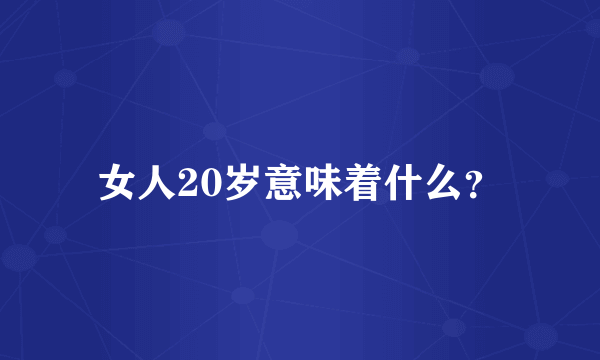 女人20岁意味着什么?